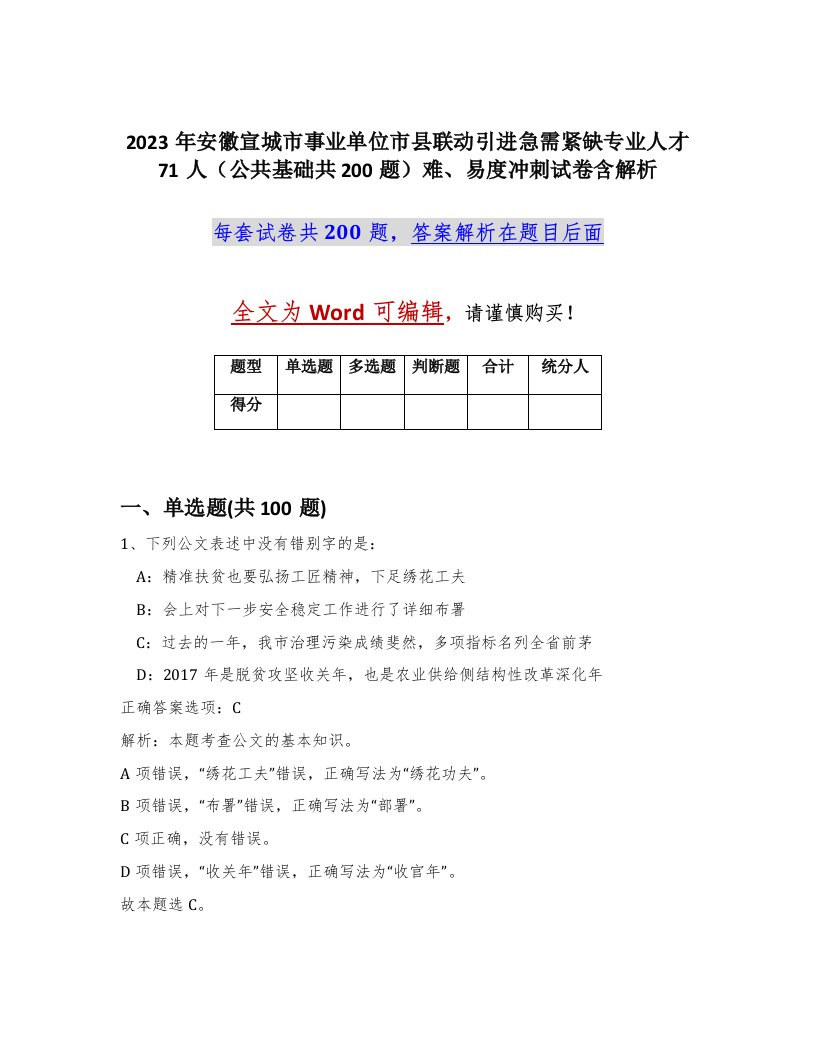 2023 年安徽宣城市事业单位市县联动引进急需紧缺专业人才 71 人（公共基础共 200 题）难、易度冲刺试卷含解析

每套试卷共 200 题，答案解析在题目后面

全文为 Word 可编辑，请谨慎购买！

| 题型 | 单选题 | 多选题 | 判断题 | 合计 | 统分人 |
|---|---|---|---|---|---|
| 得分 | | | | | |

一、单选题(共 100 题)

1、下列公文表述中没有错别字的是：

A：精准扶贫也要弘扬工匠精神，下足绣花工夫

B：会上对下一步安全稳定工作进行了详细布署

C：过去的一年，我市治理污染成绩斐然，多项指标名列全省前茅

D：2017 年是脱贫攻坚收关年，也是农业供给侧结构性改革深化年

正确答案选项：C

解析：本题考查公文的基本知识。

A 项错误，“绣花工夫”错误，正确写法为“绣花功夫”。

B 项错误，“布署”错误，正确写法为“部署”。

C 项正确，没有错误。

D 项错误，“收关年”错误，正确写法为“收官年”。

故本题选 C。